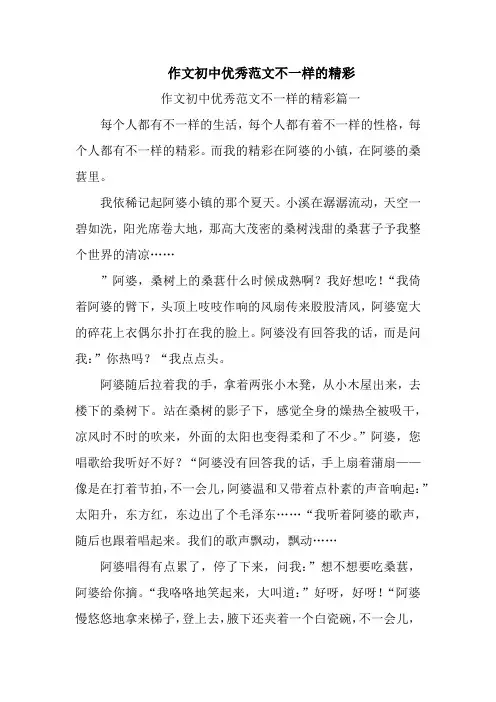 作文初中优秀范文不一样的精彩

作文初中优秀范文不一样的精彩篇一

每个人都有不一样的生活，每个人都有着不一样的性格，每个人都有不一样的精彩。而我的精彩在阿婆的小镇，在阿婆的桑葚里。

我依稀记起阿婆小镇的那个夏天。小溪在潺潺流动，天空一碧如洗，阳光席卷大地，那高大茂密的桑树浅甜的桑葚子予我整个世界的清凉……

”阿婆，桑树上的桑葚什么时候成熟啊？我好想吃！“我倚着阿婆的臂下，头顶上吱吱作响的风扇传来股股清风，阿婆宽大的碎花上衣偶尔扑打在我的脸上。阿婆没有回答我的话，而是问我：”你热吗？“我点点头。

阿婆随后拉着我的手，拿着两张小木凳，从小木屋出来，去楼下的桑树下。站在桑树的影子下，感觉全身的燥热全被吸干，凉风时不时的吹来，外面的太阳也变得柔和了不少。”阿婆，您唱歌给我听好不好？“阿婆没有回答我的话，手上扇着蒲扇——像是在打着节拍，不一会儿，阿婆温和又带着点朴素的声音响起：”太阳升，东方红，东边出了个毛泽东……“我听着阿婆的歌声，随后也跟着唱起来。我们的歌声飘动，飘动……

阿婆唱得有点累了，停了下来，问我：”想不想要吃桑葚，阿婆给你摘。“我咯咯地笑起来，大叫道：”好呀，好呀！“阿婆慢悠悠地拿来梯子，登上去，腋下还夹着一个白瓷碗，不一会儿，